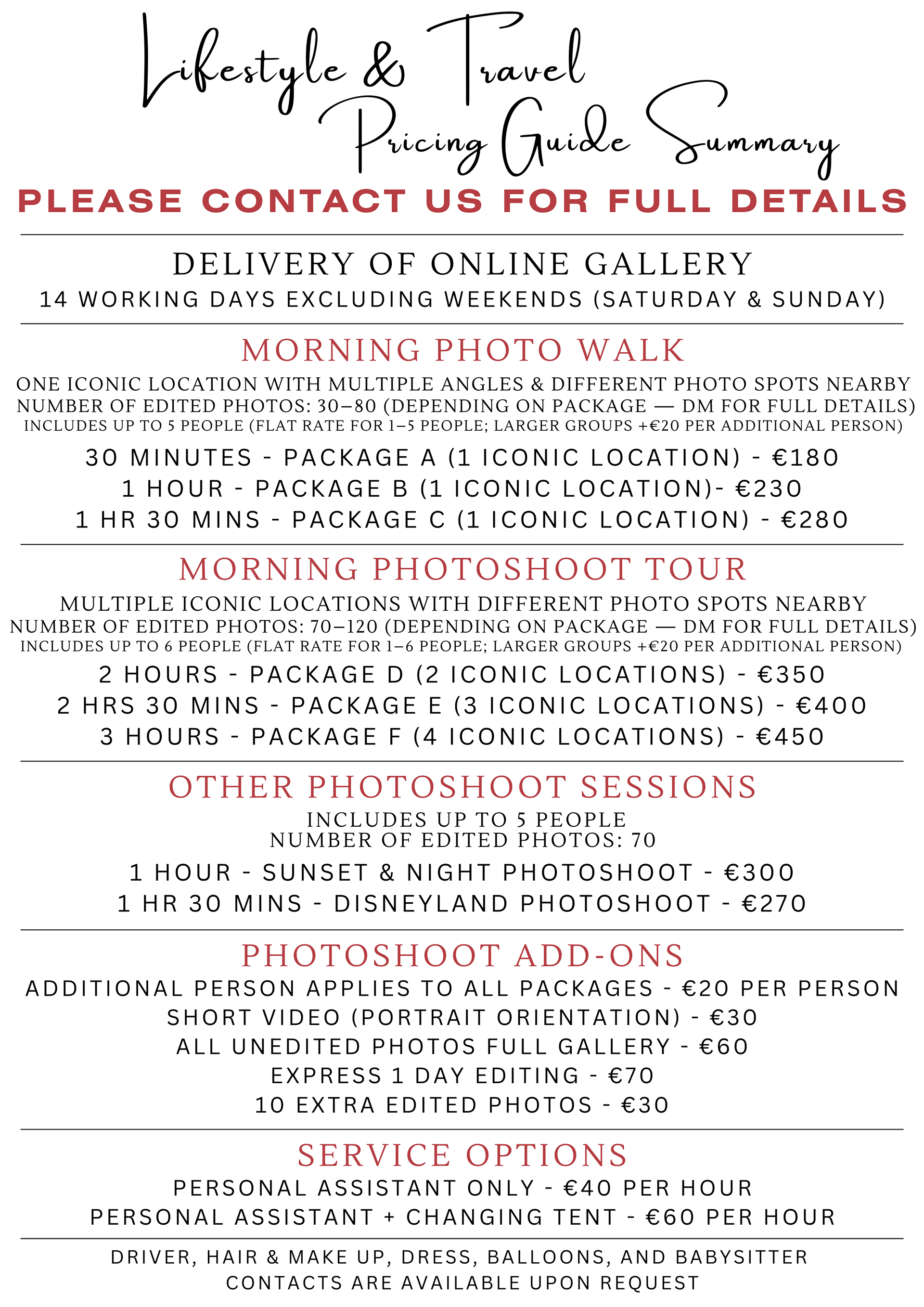 Lifestyle & Travel
Pricing Guide Summary

PLEASE CONTACT US FOR FULL DETAILS

DELIVERY OF ONLINE GALLERY
14 WORKING DAYS EXCLUDING WEEKENDS (SATURDAY & SUNDAY)

MORNING PHOTO WALK
ONE ICONIC LOCATION WITH MULTIPLE ANGLES & DIFFERENT PHOTO SPOTS NEARBY
NUMBER OF EDITED PHOTOS: 30–80 (DEPENDING ON PACKAGE — DM FOR FULL DETAILS)
INCLUDES UP TO 5 PEOPLE (FLAT RATE FOR 1–5 PEOPLE; LARGER GROUPS +€20 PER ADDITIONAL PERSON)
30 MINUTES - PACKAGE A (1 ICONIC LOCATION) - €180
1 HOUR - PACKAGE B (1 ICONIC LOCATION)- €230
1 HR 30 MINS - PACKAGE C (1 ICONIC LOCATION) - €280

MORNING PHOTOSHOOT TOUR
MULTIPLE ICONIC LOCATIONS WITH DIFFERENT PHOTO SPOTS NEARBY
NUMBER OF EDITED PHOTOS: 70–120 (DEPENDING ON PACKAGE — DM FOR FULL DETAILS)
INCLUDES UP TO 6 PEOPLE (FLAT RATE FOR 1–6 PEOPLE; LARGER GROUPS +€20 PER ADDITIONAL PERSON)
2 HOURS - PACKAGE D (2 ICONIC LOCATIONS) - €350
2 HRS 30 MINS - PACKAGE E (3 ICONIC LOCATIONS) - €400
3 HOURS - PACKAGE F (4 ICONIC LOCATIONS) - €450

OTHER PHOTOSHOOT SESSIONS
INCLUDES UP TO 5 PEOPLE
NUMBER OF EDITED PHOTOS: 70
1 HOUR - SUNSET & NIGHT PHOTOSHOOT - €300
1 HR 30 MINS - DISNEYLAND PHOTOSHOOT - €270

PHOTOSHOOT ADD-ONS
ADDITIONAL PERSON APPLIES TO ALL PACKAGES - €20 PER PERSON
SHORT VIDEO (PORTRAIT ORIENTATION) - €30
ALL UNEDITED PHOTOS FULL GALLERY - €60
EXPRESS 1 DAY EDITING - €70
10 EXTRA EDITED PHOTOS - €30

SERVICE OPTIONS
PERSONAL ASSISTANT ONLY - €40 PER HOUR
PERSONAL ASSISTANT + CHANGING TENT - €60 PER HOUR

DRIVER, HAIR & MAKE UP, DRESS, BALLOONS, AND BABYSITTER CONTACTS ARE AVAILABLE UPON REQUEST